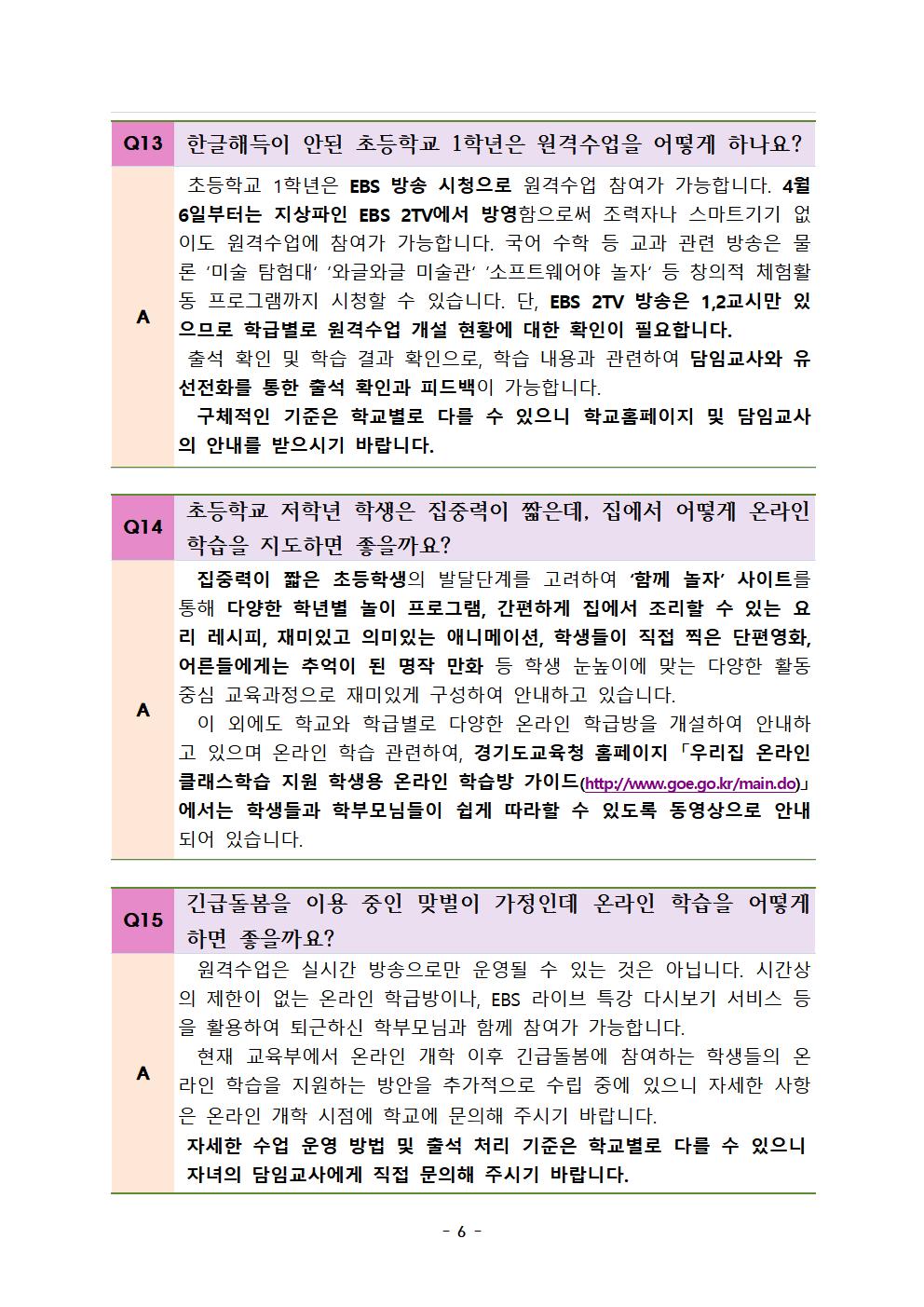 | Q13 | 한글해득이 안된 초등학교 1학년은 원격수업을 어떻게 하나요? |
|---|---|
| A | 초등학교 1학년은 EBS 방송 시청으로 원격수업 참여가 가능합니다. 4월 6일부터는 지상파인 EBS 2TV에서 방영함으로써 조력자나 스마트기기 없이도 원격수업에 참여가 가능합니다. 국어 수학 등 교과 관련 방송은 물론 '미술 탐험대' '와글와글 미술관' '소프트웨어야 놀자' 등 창의적 체험활동 프로그램까지 시청할 수 있습니다. 단, EBS 2TV 방송은 1,2교시만 있으므로 학급별로 원격수업 개설 현황에 대한 확인이 필요합니다. 출석 확인 및 학습 결과 확인으로, 학습 내용과 관련하여 담임교사와 유선전화를 통한 출석 확인과 피드백이 가능합니다. 구체적인 기준은 학교별로 다를 수 있으니 학교홈페이지 및 담임교사의 안내를 받으시기 바랍니다. |

| Q14 | 초등학교 저학년 학생은 집중력이 짧은데, 집에서 어떻게 온라인 학습을 지도하면 좋을까요? |
|---|---|
| A | 집중력이 짧은 초등학생의 발달단계를 고려하여 '함께 놀자' 사이트를 통해 다양한 학년별 놀이 프로그램, 간편하게 집에서 조리할 수 있는 요리 레시피, 재미있고 의미있는 애니메이션, 학생들이 직접 찍은 단편영화, 어른들에게는 추억이 된 명작 만화 등 학생 눈높이에 맞는 다양한 활동 중심 교육과정으로 재미있게 구성하여 안내하고 있습니다. 이 외에도 학교와 학급별로 다양한 온라인 학급방을 개설하여 안내하고 있으며 온라인 학습 관련하여, 경기도교육청 홈페이지 「우리집 온라인 클래스학습 지원 학생용 온라인 학습방 가이드(http://www.goe.go.kr/main.do)」에서는 학생들과 학부모님들이 쉽게 따라할 수 있도록 동영상으로 안내되어 있습니다. |

| Q15 | 긴급돌봄을 이용 중인 맞벌이 가정인데 온라인 학습을 어떻게 하면 좋을까요? |
|---|---|
| A | 원격수업은 실시간 방송으로만 운영될 수 있는 것은 아닙니다. 시간상의 제한이 없는 온라인 학급방이나, EBS 라이브 특강 다시보기 서비스 등을 활용하여 퇴근하신 학부모님과 함께 참여가 가능합니다. 현재 교육부에서 온라인 개학 이후 긴급돌봄에 참여하는 학생들의 온라인 학습을 지원하는 방안을 추가적으로 수립 중에 있으니 자세한 사항은 온라인 개학 시점에 학교에 문의해 주시기 바랍니다. 자세한 수업 운영 방법 및 출석 처리 기준은 학교별로 다를 수 있으니 자녀의 담임교사에게 직접 문의해 주시기 바랍니다. |

- 6 -